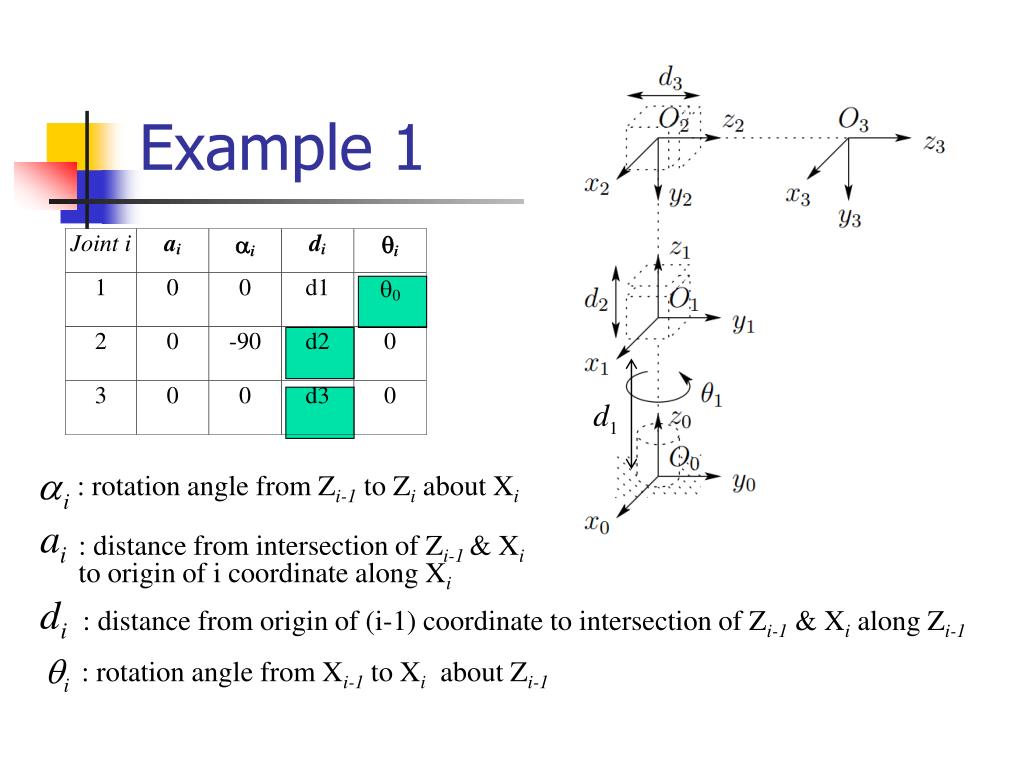 Example 1

| Joint i | $a_i$ | $\alpha_i$ | $d_i$ | $\theta_i$ |
|---|---|---|---|---|
| 1 | 0 | 0 | d1 | $\theta_0$ |
| 2 | 0 | -90 | d2 | 0 |
| 3 | 0 | 0 | d3 | 0 |

$d_3$ $O_2$ $z_2$ $O_3$ $z_3$ $x_2$ $y_2$ $x_3$ $y_3$ $z_1$ $d_2$ $O_1$ $y_1$ $x_1$ $\theta_1$ $d_1$ $z_0$ $O_0$ $y_0$ $x_0$

$\alpha_i$ : rotation angle from $Z_{i-1}$ to $Z_i$ about $X_i$

$a_i$ : distance from intersection of $Z_{i-1}$ & $X_i$ to origin of i coordinate along $X_i$

$d_i$ : distance from origin of (i-1) coordinate to intersection of $Z_{i-1}$ & $X_i$ along $Z_{i-1}$

$\theta_i$ : rotation angle from $X_{i-1}$ to $X_i$ about $Z_{i-1}$